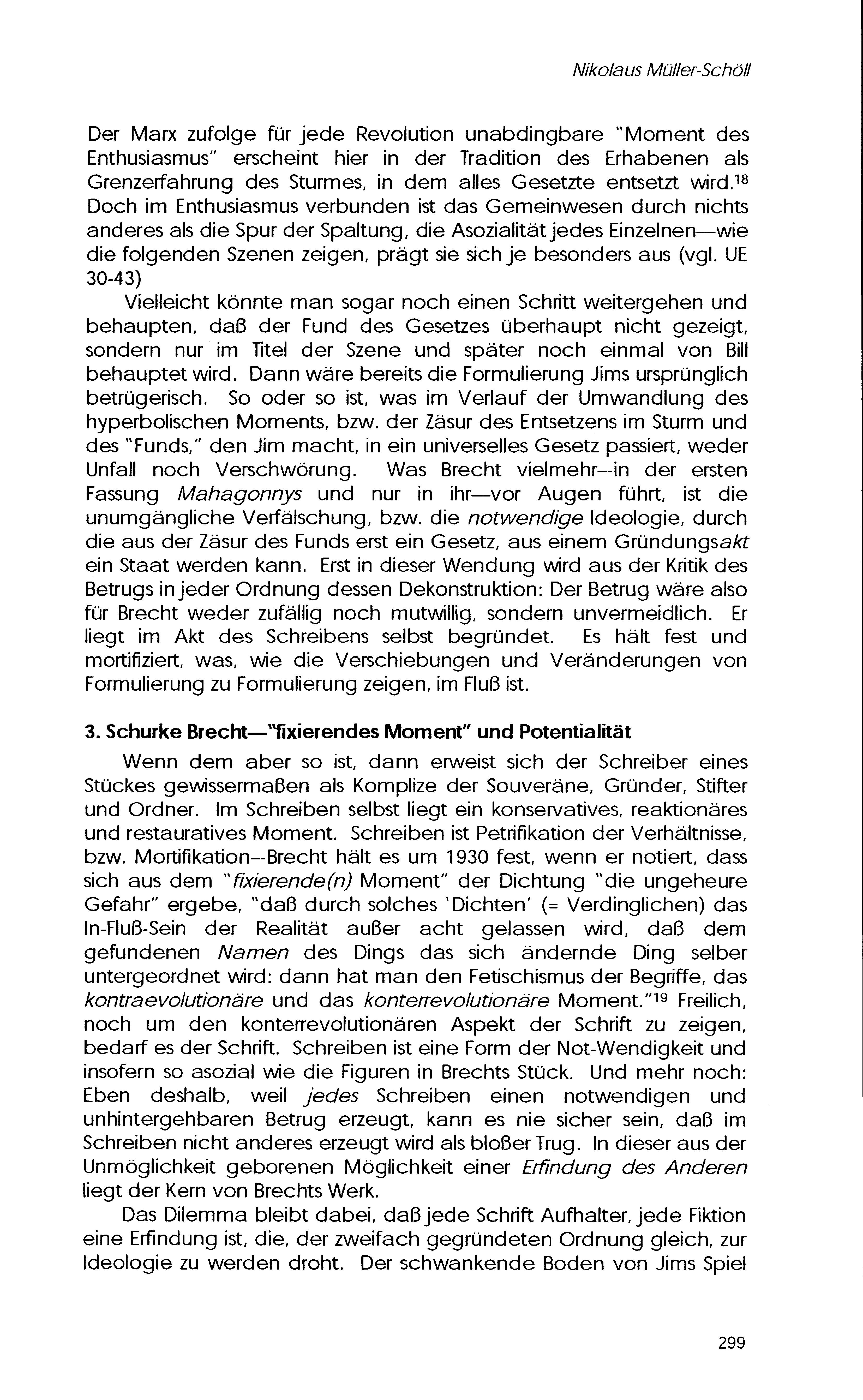 Nikolaus Müller-Schöll

Der Marx zufolge für jede Revolution unabdingbare "Moment des Enthusiasmus" erscheint hier in der Tradition des Erhabenen als Grenzerfahrung des Sturmes, in dem alles Gesetzte entsetzt wird.$^{18}$ Doch im Enthusiasmus verbunden ist das Gemeinwesen durch nichts anderes als die Spur der Spaltung, die Asozialität jedes Einzelnen—wie die folgenden Szenen zeigen, prägt sie sich je besonders aus (vgl. UE 30-43)

Vielleicht könnte man sogar noch einen Schritt weitergehen und behaupten, daß der Fund des Gesetzes überhaupt nicht gezeigt, sondern nur im Titel der Szene und später noch einmal von Bill behauptet wird. Dann wäre bereits die Formulierung Jims ursprünglich betrügerisch. So oder so ist, was im Verlauf der Umwandlung des hyperbolischen Moments, bzw. der Zäsur des Entsetzens im Sturm und des "Funds," den Jim macht, in ein universelles Gesetz passiert, weder Unfall noch Verschwörung. Was Brecht vielmehr--in der ersten Fassung Mahagonnys und nur in ihr—vor Augen führt, ist die unumgängliche Verfälschung, bzw. die notwendige Ideologie, durch die aus der Zäsur des Funds erst ein Gesetz, aus einem Gründungsakt ein Staat werden kann. Erst in dieser Wendung wird aus der Kritik des Betrugs in jeder Ordnung dessen Dekonstruktion: Der Betrug wäre also für Brecht weder zufällig noch mutwillig, sondern unvermeidlich. Er liegt im Akt des Schreibens selbst begründet. Es hält fest und mortifiziert, was, wie die Verschiebungen und Veränderungen von Formulierung zu Formulierung zeigen, im Fluß ist.

3. Schurke Brecht—"fixierendes Moment" und Potentialität

Wenn dem aber so ist, dann erweist sich der Schreiber eines Stückes gewissermaßen als Komplize der Souveräne, Gründer, Stifter und Ordner. Im Schreiben selbst liegt ein konservatives, reaktionäres und restauratives Moment. Schreiben ist Petrifikation der Verhältnisse, bzw. Mortifikation--Brecht hält es um 1930 fest, wenn er notiert, dass sich aus dem "fixierende(n) Moment" der Dichtung "die ungeheure Gefahr" ergebe, "daß durch solches 'Dichten' (= Verdinglichen) das In-Fluß-Sein der Realität außer acht gelassen wird, daß dem gefundenen Namen des Dings das sich ändernde Ding selber untergeordnet wird: dann hat man den Fetischismus der Begriffe, das kontraevolutionäre und das konterrevolutionäre Moment."$^{19}$ Freilich, noch um den konterrevolutionären Aspekt der Schrift zu zeigen, bedarf es der Schrift. Schreiben ist eine Form der Not-Wendigkeit und insofern so asozial wie die Figuren in Brechts Stück. Und mehr noch: Eben deshalb, weil jedes Schreiben einen notwendigen und unhintergehbaren Betrug erzeugt, kann es nie sicher sein, daß im Schreiben nicht anderes erzeugt wird als bloßer Trug. In dieser aus der Unmöglichkeit geborenen Möglichkeit einer Erfindung des Anderen liegt der Kern von Brechts Werk.

Das Dilemma bleibt dabei, daß jede Schrift Aufhalter, jede Fiktion eine Erfindung ist, die, der zweifach gegründeten Ordnung gleich, zur Ideologie zu werden droht. Der schwankende Boden von Jims Spiel

299